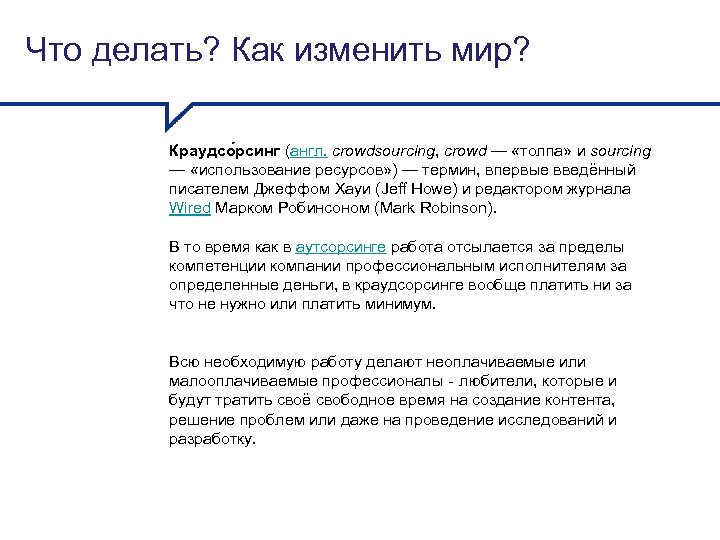 Что делать? Как изменить мир?

Краудсо́рсинг (англ. crowdsourcing, crowd — «толпа» и sourcing — «использование ресурсов») — термин, впервые введённый писателем Джеффом Хауи (Jeff Howe) и редактором журнала Wired Марком Робинсоном (Mark Robinson).

В то время как в аутсорсинге работа отсылается за пределы компетенции компании профессиональным исполнителям за определенные деньги, в краудсорсинге вообще платить ни за что не нужно или платить минимум.

Всю необходимую работу делают неоплачиваемые или малооплачиваемые профессионалы - любители, которые и будут тратить своё свободное время на создание контента, решение проблем или даже на проведение исследований и разработку.